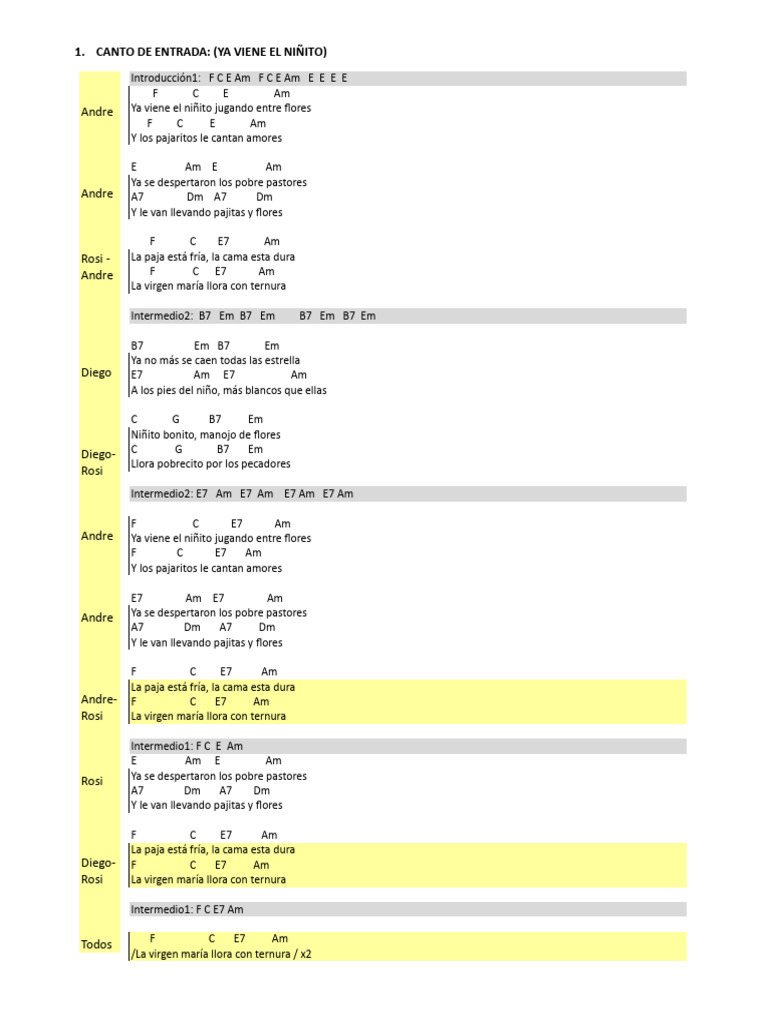 1. CANTO DE ENTRADA: (YA VIENE EL NIÑITO)

Introducción1: F C E Am F C E Am E E E E

Andre
F C E Am
Ya viene el niñito jugando entre flores
F C E Am
Y los pajaritos le cantan amores

Andre
E Am E Am
Ya se despertaron los pobre pastores
A7 Dm A7 Dm
Y le van llevando pajitas y flores

Rosi - Andre
F C E7 Am
La paja está fría, la cama esta dura
F C E7 Am
La virgen maría llora con ternura

Intermedio2: B7 Em B7 Em B7 Em B7 Em

Diego
B7 Em B7 Em
Ya no más se caen todas las estrella
E7 Am E7 Am
A los pies del niño, más blancos que ellas

Diego-Rosi
C G B7 Em
Niñito bonito, manojo de flores
C G B7 Em
Llora pobrecito por los pecadores

Intermedio2: E7 Am E7 Am E7 Am E7 Am

Andre
F C E7 Am
Ya viene el niñito jugando entre flores
F C E7 Am
Y los pajaritos le cantan amores

Andre
E7 Am E7 Am
Ya se despertaron los pobre pastores
A7 Dm A7 Dm
Y le van llevando pajitas y flores

Andre-Rosi
F C E7 Am
La paja está fría, la cama esta dura
F C E7 Am
La virgen maría llora con ternura

Intermedio1: F C E Am

Rosi
E Am E Am
Ya se despertaron los pobre pastores
A7 Dm A7 Dm
Y le van llevando pajitas y flores

Diego-Rosi
F C E7 Am
La paja está fría, la cama esta dura
F C E7 Am
La virgen maría llora con ternura

Intermedio1: F C E7 Am

Todos
F C E7 Am
/La virgen maría llora con ternura / x2